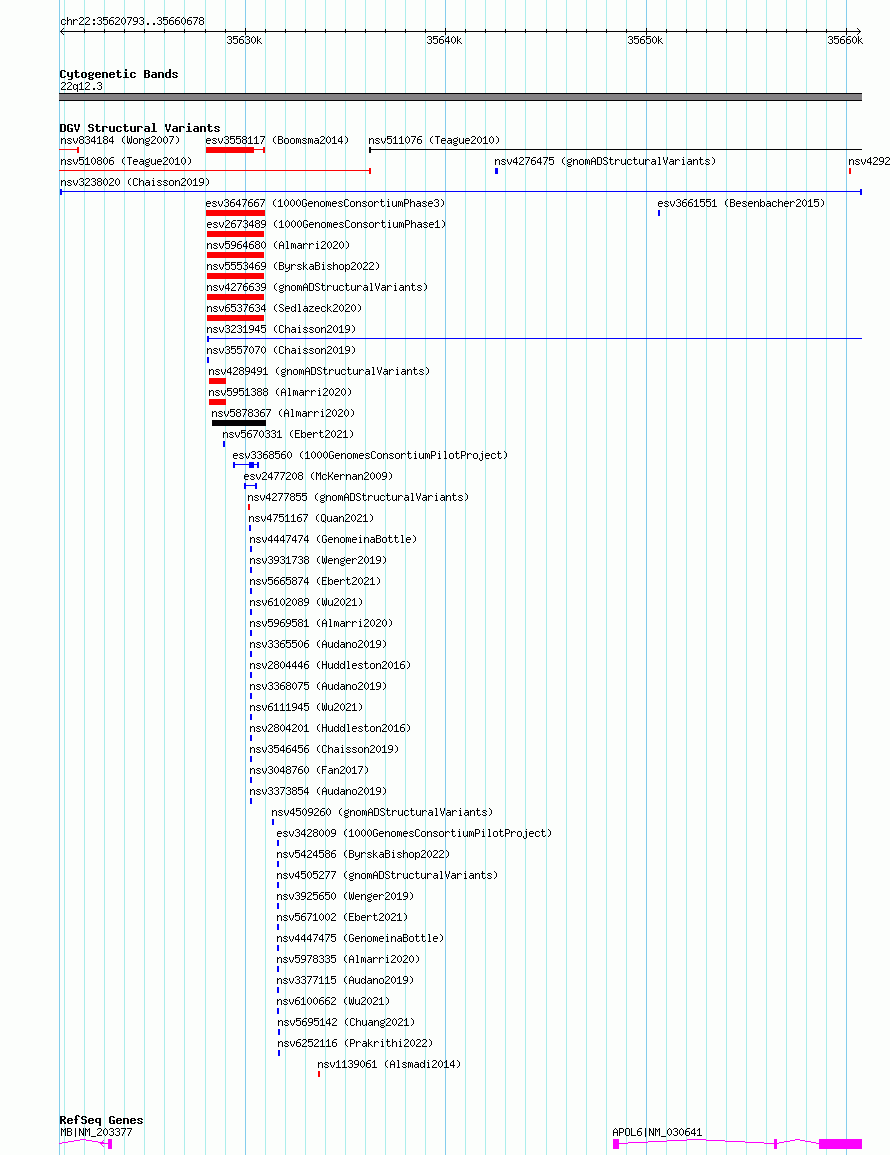 chr22:35620793..35660678

35630k 35640k 35650k 35660k

Cytogenetic Bands
22q12.3

DGV Structural Variants
nsv834184 (Wong2007)
esv3558117 (Boomsma2014)
nsv511076 (Teague2010)
nsv510806 (Teague2010)
nsv4276475 (gnomADStructuralVariants)
nsv4292
nsv3238020 (Chaisson2019)
esv3647667 (1000GenomesConsortiumPhase3)
esv3661551 (Besenbacher2015)
esv2673489 (1000GenomesConsortiumPhase1)
nsv5964680 (Almarri2020)
nsv5553469 (ByrskaBishop2022)
nsv4276639 (gnomADStructuralVariants)
nsv6537634 (Sedlazeck2020)
nsv3231945 (Chaisson2019)
nsv3557070 (Chaisson2019)
nsv4289491 (gnomADStructuralVariants)
nsv5951388 (Almarri2020)
nsv5878367 (Almarri2020)
nsv5670331 (Ebert2021)
esv3368560 (1000GenomesConsortiumPilotProject)
esv2477208 (McKernan2009)
nsv4277855 (gnomADStructuralVariants)
nsv4751167 (Quan2021)
nsv4447474 (GenomeinaBottle)
nsv3931738 (Wenger2019)
nsv5665874 (Ebert2021)
nsv6102089 (Wu2021)
nsv5969581 (Almarri2020)
nsv3365506 (Audano2019)
nsv2804446 (Huddleston2016)
nsv3368075 (Audano2019)
nsv6111945 (Wu2021)
nsv2804201 (Huddleston2016)
nsv3546456 (Chaisson2019)
nsv3048760 (Fan2017)
nsv3373854 (Audano2019)
nsv4509260 (gnomADStructuralVariants)
esv3428009 (1000GenomesConsortiumPilotProject)
nsv5424586 (ByrskaBishop2022)
nsv4505277 (gnomADStructuralVariants)
nsv3925650 (Wenger2019)
nsv5671002 (Ebert2021)
nsv4447475 (GenomeinaBottle)
nsv5978335 (Almarri2020)
nsv3377115 (Audano2019)
nsv6100662 (Wu2021)
nsv5695142 (Chuang2021)
nsv6252116 (Prakrithi2022)
nsv1139061 (Alsmadi2014)

RefSeq Genes
MB|NM_203377
APOL6|NM_030641